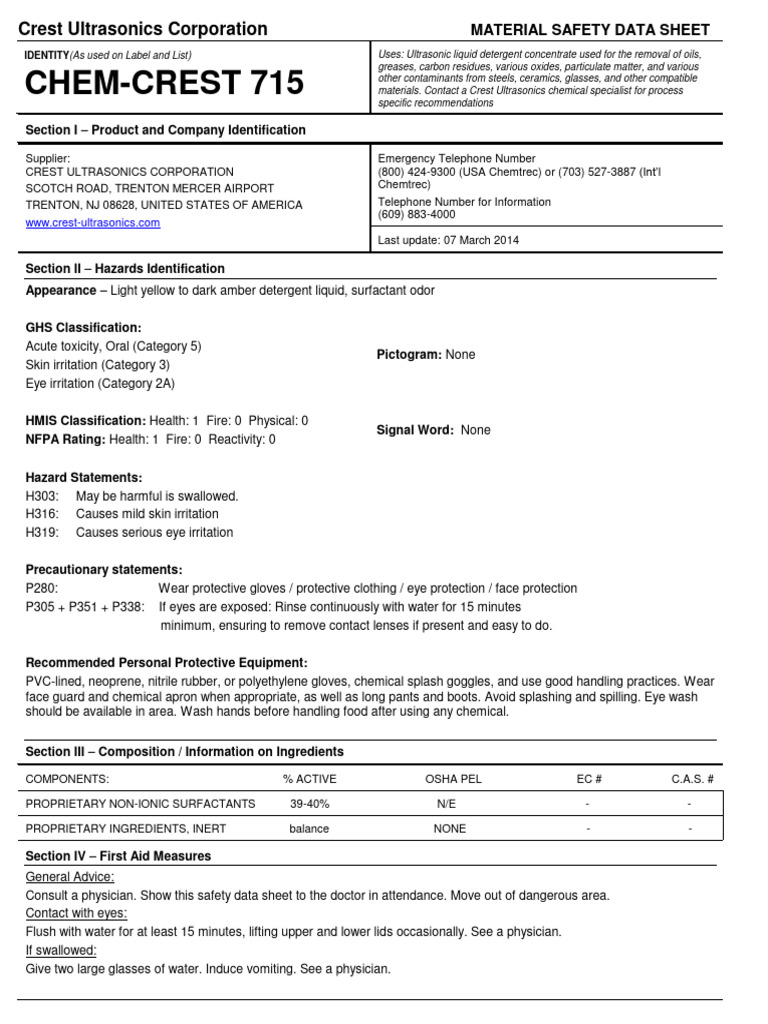 Crest Ultrasonics Corporation

MATERIAL SAFETY DATA SHEET

IDENTITY(As used on Label and List)

CHEM-CREST 715

Uses: Ultrasonic liquid detergent concentrate used for the removal of oils, greases, carbon residues, various oxides, particulate matter, and various other contaminants from steels, ceramics, glasses, and other compatible materials. Contact a Crest Ultrasonics chemical specialist for process specific recommendations

Section I – Product and Company Identification

Supplier:
CREST ULTRASONICS CORPORATION
SCOTCH ROAD, TRENTON MERCER AIRPORT
TRENTON, NJ 08628, UNITED STATES OF AMERICA
www.crest-ultrasonics.com

Emergency Telephone Number
(800) 424-9300 (USA Chemtrec) or (703) 527-3887 (Int'l Chemtrec)
Telephone Number for Information
(609) 883-4000

Last update: 07 March 2014

Section II – Hazards Identification

Appearance – Light yellow to dark amber detergent liquid, surfactant odor

GHS Classification:
Acute toxicity, Oral (Category 5)
Skin irritation (Category 3)
Eye irritation (Category 2A)

Pictogram: None

HMIS Classification: Health: 1 Fire: 0 Physical: 0
NFPA Rating: Health: 1 Fire: 0 Reactivity: 0

Signal Word: None

Hazard Statements:
H303: May be harmful is swallowed.
H316: Causes mild skin irritation
H319: Causes serious eye irritation

Precautionary statements:
P280: Wear protective gloves / protective clothing / eye protection / face protection
P305 + P351 + P338: If eyes are exposed: Rinse continuously with water for 15 minutes minimum, ensuring to remove contact lenses if present and easy to do.

Recommended Personal Protective Equipment:
PVC-lined, neoprene, nitrile rubber, or polyethylene gloves, chemical splash goggles, and use good handling practices. Wear face guard and chemical apron when appropriate, as well as long pants and boots. Avoid splashing and spilling. Eye wash should be available in area. Wash hands before handling food after using any chemical.

Section III – Composition / Information on Ingredients

| COMPONENTS: | % ACTIVE | OSHA PEL | EC # | C.A.S. # |
|---|---|---|---|---|
| PROPRIETARY NON-IONIC SURFACTANTS | 39-40% | N/E | - | - |
| PROPRIETARY INGREDIENTS, INERT | balance | NONE | - | - |

Section IV – First Aid Measures

General Advice:
Consult a physician. Show this safety data sheet to the doctor in attendance. Move out of dangerous area.
Contact with eyes:
Flush with water for at least 15 minutes, lifting upper and lower lids occasionally. See a physician.
If swallowed:
Give two large glasses of water. Induce vomiting. See a physician.